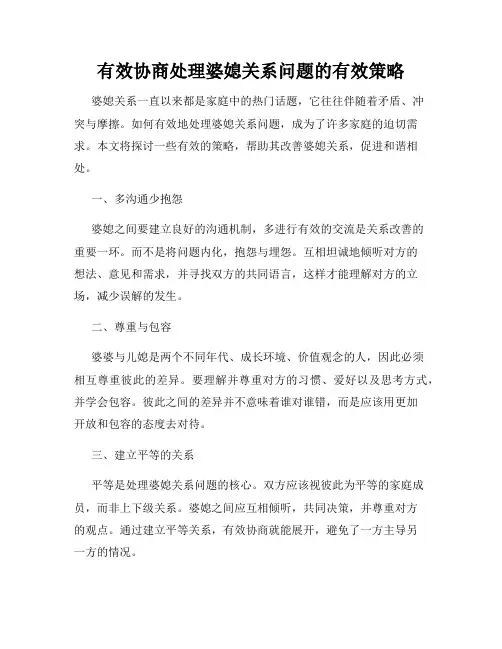 有效协商处理婆媳关系问题的有效策略

婆媳关系一直以来都是家庭中的热门话题，它往往伴随着矛盾、冲突与摩擦。如何有效地处理婆媳关系问题，成为了许多家庭的迫切需求。本文将探讨一些有效的策略，帮助其改善婆媳关系，促进和谐相处。

一、多沟通少抱怨

婆媳之间要建立良好的沟通机制，多进行有效的交流是关系改善的重要一环。而不是将问题内化，抱怨与埋怨。互相坦诚地倾听对方的想法、意见和需求，并寻找双方的共同语言，这样才能理解对方的立场，减少误解的发生。

二、尊重与包容

婆婆与儿媳是两个不同年代、成长环境、价值观念的人，因此必须相互尊重彼此的差异。要理解并尊重对方的习惯、爱好以及思考方式，并学会包容。彼此之间的差异并不意味着谁对谁错，而是应该用更加开放和包容的态度去对待。

三、建立平等的关系

平等是处理婆媳关系问题的核心。双方应该视彼此为平等的家庭成员，而非上下级关系。婆媳之间应互相倾听，共同决策，并尊重对方的观点。通过建立平等关系，有效协商就能展开，避免了一方主导另一方的情况。